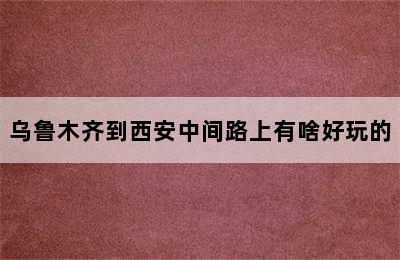 乌鲁木齐到西安中间路上有啥好玩的